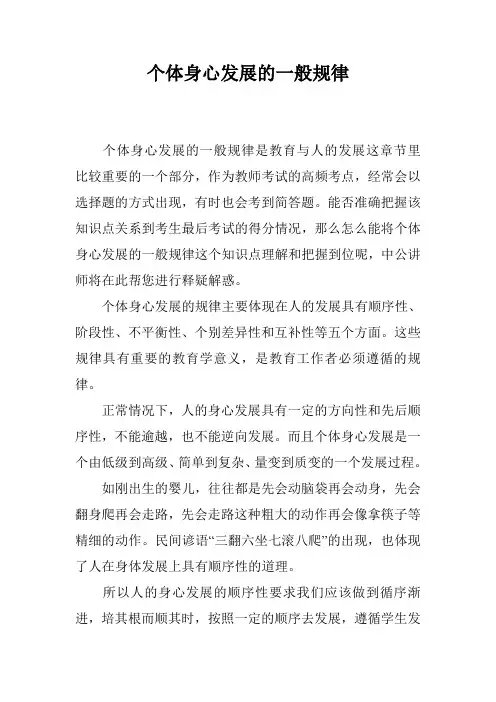 个体身心发展的一般规律

个体身心发展的一般规律是教育与人的发展这章节里比较重要的一个部分，作为教师考试的高频考点，经常会以选择题的方式出现，有时也会考到简答题。能否准确把握该知识点关系到考生最后考试的得分情况，那么怎么能将个体身心发展的一般规律这个知识点理解和把握到位呢，中公讲师将在此帮您进行释疑解惑。

个体身心发展的规律主要体现在人的发展具有顺序性、阶段性、不平衡性、个别差异性和互补性等五个方面。这些规律具有重要的教育学意义，是教育工作者必须遵循的规律。

正常情况下，人的身心发展具有一定的方向性和先后顺序性，不能逾越，也不能逆向发展。而且个体身心发展是一个由低级到高级、简单到复杂、量变到质变的一个发展过程。

如刚出生的婴儿，往往都是先会动脑袋再会动身，先会翻身爬再会走路，先会走路这种粗大的动作再会像拿筷子等精细的动作。民间谚语“三翻六坐七滚八爬”的出现，也体现了人在身体发展上具有顺序性的道理。

所以人的身心发展的顺序性要求我们应该做到循序渐进，培其根而顺其时，按照一定的顺序去发展，遵循学生发